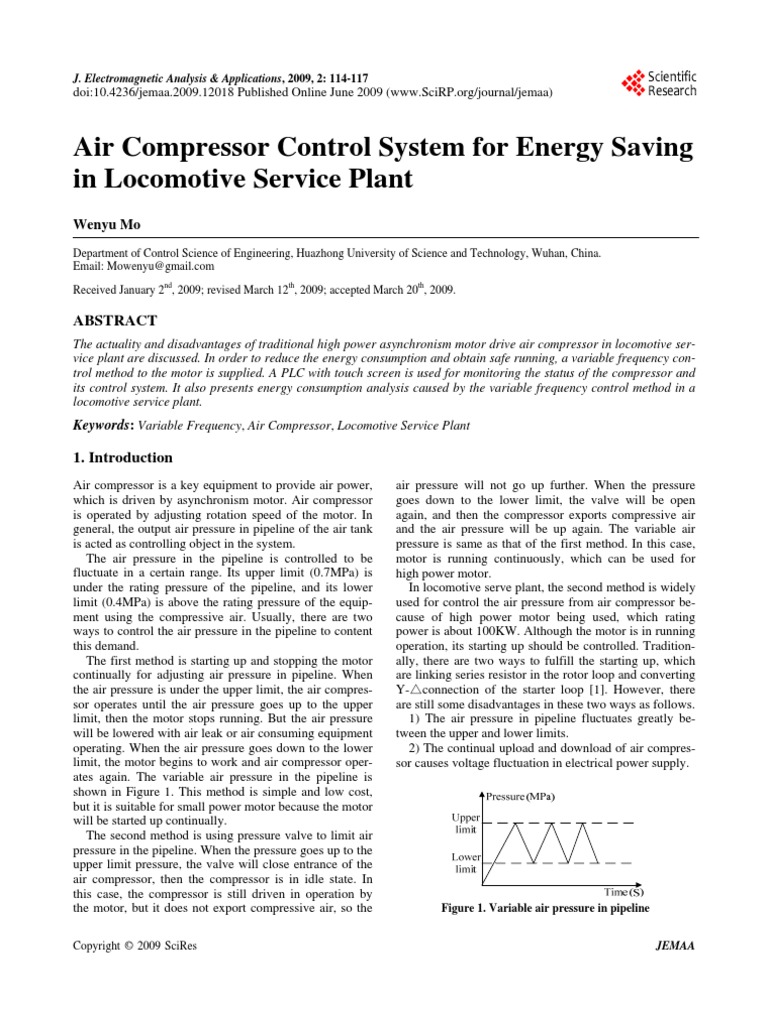 J. Electromagnetic Analysis & Applications, 2009, 2: 114-117
doi:10.4236/jemaa.2009.12018 Published Online June 2009 (www.SciRP.org/journal/jemaa)

Scientific Research

Air Compressor Control System for Energy Saving in Locomotive Service Plant

Wenyu Mo

Department of Control Science of Engineering, Huazhong University of Science and Technology, Wuhan, China.
Email: Mowenyu@gmail.com

Received January 2$^{nd}$, 2009; revised March 12$^{th}$, 2009; accepted March 20$^{th}$, 2009.

ABSTRACT

The actuality and disadvantages of traditional high power asynchronism motor drive air compressor in locomotive service plant are discussed. In order to reduce the energy consumption and obtain safe running, a variable frequency control method to the motor is supplied. A PLC with touch screen is used for monitoring the status of the compressor and its control system. It also presents energy consumption analysis caused by the variable frequency control method in a locomotive service plant.

Keywords: Variable Frequency, Air Compressor, Locomotive Service Plant

1. Introduction

Air compressor is a key equipment to provide air power, which is driven by asynchronism motor. Air compressor is operated by adjusting rotation speed of the motor. In general, the output air pressure in pipeline of the air tank is acted as controlling object in the system.

The air pressure in the pipeline is controlled to be fluctuate in a certain range. Its upper limit (0.7MPa) is under the rating pressure of the pipeline, and its lower limit (0.4MPa) is above the rating pressure of the equipment using the compressive air. Usually, there are two ways to control the air pressure in the pipeline to content this demand.

The first method is starting up and stopping the motor continually for adjusting air pressure in pipeline. When the air pressure is under the upper limit, the air compressor operates until the air pressure goes up to the upper limit, then the motor stops running. But the air pressure will be lowered with air leak or air consuming equipment operating. When the air pressure goes down to the lower limit, the motor begins to work and air compressor operates again. The variable air pressure in the pipeline is shown in Figure 1. This method is simple and low cost, but it is suitable for small power motor because the motor will be started up continually.

The second method is using pressure valve to limit air pressure in the pipeline. When the pressure goes up to the upper limit pressure, the valve will close entrance of the air compressor, then the compressor is in idle state. In this case, the compressor is still driven in operation by the motor, but it does not export compressive air, so the air pressure will not go up further. When the pressure goes down to the lower limit, the valve will be open again, and then the compressor exports compressive air and the air pressure will be up again. The variable air pressure is same as that of the first method. In this case, motor is running continuously, which can be used for high power motor.

In locomotive serve plant, the second method is widely used for control the air pressure from air compressor because of high power motor being used, which rating power is about 100KW. Although the motor is in running operation, its starting up should be controlled. Traditionally, there are two ways to fulfill the starting up, which are linking series resistor in the rotor loop and converting Y-△connection of the starter loop [1]. However, there are still some disadvantages in these two ways as follows.

1) The air pressure in pipeline fluctuates greatly between the upper and lower limits.

2) The continual upload and download of air compressor causes voltage fluctuation in electrical power supply.

Pressure (MPa)
Upper limit
Lower limit
Time (S)

Figure 1. Variable air pressure in pipeline

Copyright © 2009 SciRes
JEMAA